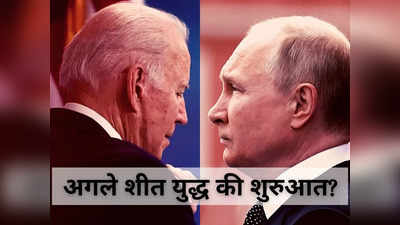 अगले शीत युद्ध की शुरुआत?